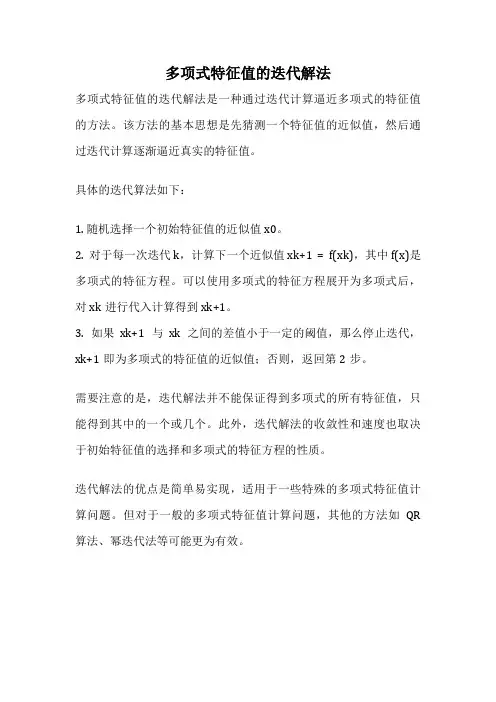 多项式特征值的迭代解法

多项式特征值的迭代解法是一种通过迭代计算逼近多项式的特征值的方法。该方法的基本思想是先猜测一个特征值的近似值，然后通过迭代计算逐渐逼近真实的特征值。

具体的迭代算法如下：

1. 随机选择一个初始特征值的近似值 x0。
2. 对于每一次迭代 k，计算下一个近似值 xk+1 = f(xk)，其中 f(x)是多项式的特征方程。可以使用多项式的特征方程展开为多项式后，对 xk 进行代入计算得到 xk+1。
3. 如果 xk+1 与 xk 之间的差值小于一定的阈值，那么停止迭代，xk+1 即为多项式的特征值的近似值；否则，返回第 2 步。

需要注意的是，迭代解法并不能保证得到多项式的所有特征值，只能得到其中的一个或几个。此外，迭代解法的收敛性和速度也取决于初始特征值的选择和多项式的特征方程的性质。

迭代解法的优点是简单易实现，适用于一些特殊的多项式特征值计算问题。但对于一般的多项式特征值计算问题，其他的方法如 QR 算法、幂迭代法等可能更为有效。